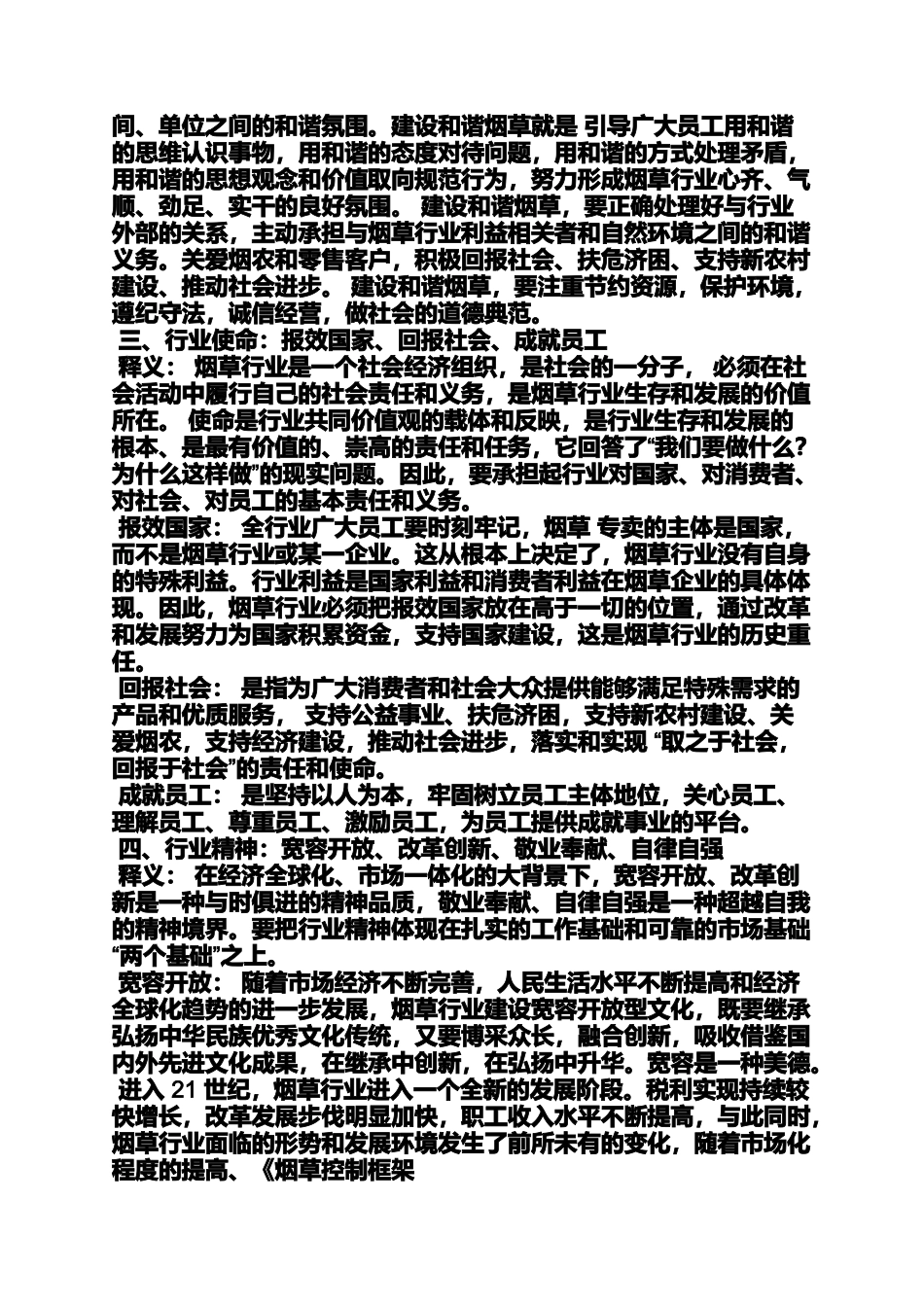 间、单位之间的和谐氛围。建设和谐烟草就是 引导广大员工用和谐的思维认识事物，用和谐的态度对待问题，用和谐的方式处理矛盾，用和谐的思想观念和价值取向规范行为，努力形成烟草行业心齐、气顺、劲足、实干的良好氛围。 建设和谐烟草，要正确处理好与行业外部的关系，主动承担与烟草行业利益相关者和自然环境之间的和谐义务。关爱烟农和零售客户，积极回报社会、扶危济困、支持新农村建设、推动社会进步。 建设和谐烟草，要注重节约资源，保护环境，遵纪守法，诚信经营，做社会的道德典范。
三、行业使命：报效国家、回报社会、成就员工
释义： 烟草行业是一个社会经济组织，是社会的一分子， 必须在社会活动中履行自己的社会责任和义务，是烟草行业生存和发展的价值所在。 使命是行业共同价值观的载体和反映，是行业生存和发展的根本、是最有价值的、崇高的责任和任务，它回答了“我们要做什么？为什么这样做”的现实问题。因此，要承担起行业对国家、对消费者、对社会、对员工的基本责任和义务。
报效国家： 全行业广大员工要时刻牢记，烟草 专卖的主体是国家，而不是烟草行业或某一企业。这从根本上决定了，烟草行业没有自身的特殊利益。行业利益是国家利益和消费者利益在烟草企业的具体体现。因此，烟草行业必须把报效国家放在高于一切的位置，通过改革和发展努力为国家积累资金，支持国家建设，这是烟草行业的历史重任。
回报社会： 是指为广大消费者和社会大众提供能够满足特殊需求的产品和优质服务， 支持公益事业、扶危济困，支持新农村建设、关爱烟农，支持经济建设，推动社会进步，落实和实现 “取之于社会，回报于社会”的责任和使命。
成就员工： 是坚持以人为本，牢固树立员工主体地位，关心员工、理解员工、尊重员工、激励员工，为员工提供成就事业的平台。
四、行业精神：宽容开放、改革创新、敬业奉献、自律自强
释义： 在经济全球化、市场一体化的大背景下，宽容开放、改革创新是一种与时俱进的精神品质，敬业奉献、自律自强是一种超越自我的精神境界。要把行业精神体现在扎实的工作基础和可靠的市场基础“两个基础”之上。
宽容开放： 随着市场经济不断完善，人民生活水平不断提高和经济全球化趋势的进一步发展，烟草行业建设宽容开放型文化，既要继承弘扬中华民族优秀文化传统，又要博采众长，融合创新，吸收借鉴国内外先进文化成果，在继承中创新，在弘扬中升华。宽容是一种美德。
进入 21 世纪，烟草行业进入一个全新的发展阶段。税利实现持续较快增长，改革发展步伐明显加快，职工收入水平不断提高，与此同时，烟草行业面临的形势和发展环境发生了前所未有的变化，随着市场化程度的提高、《烟草控制框架